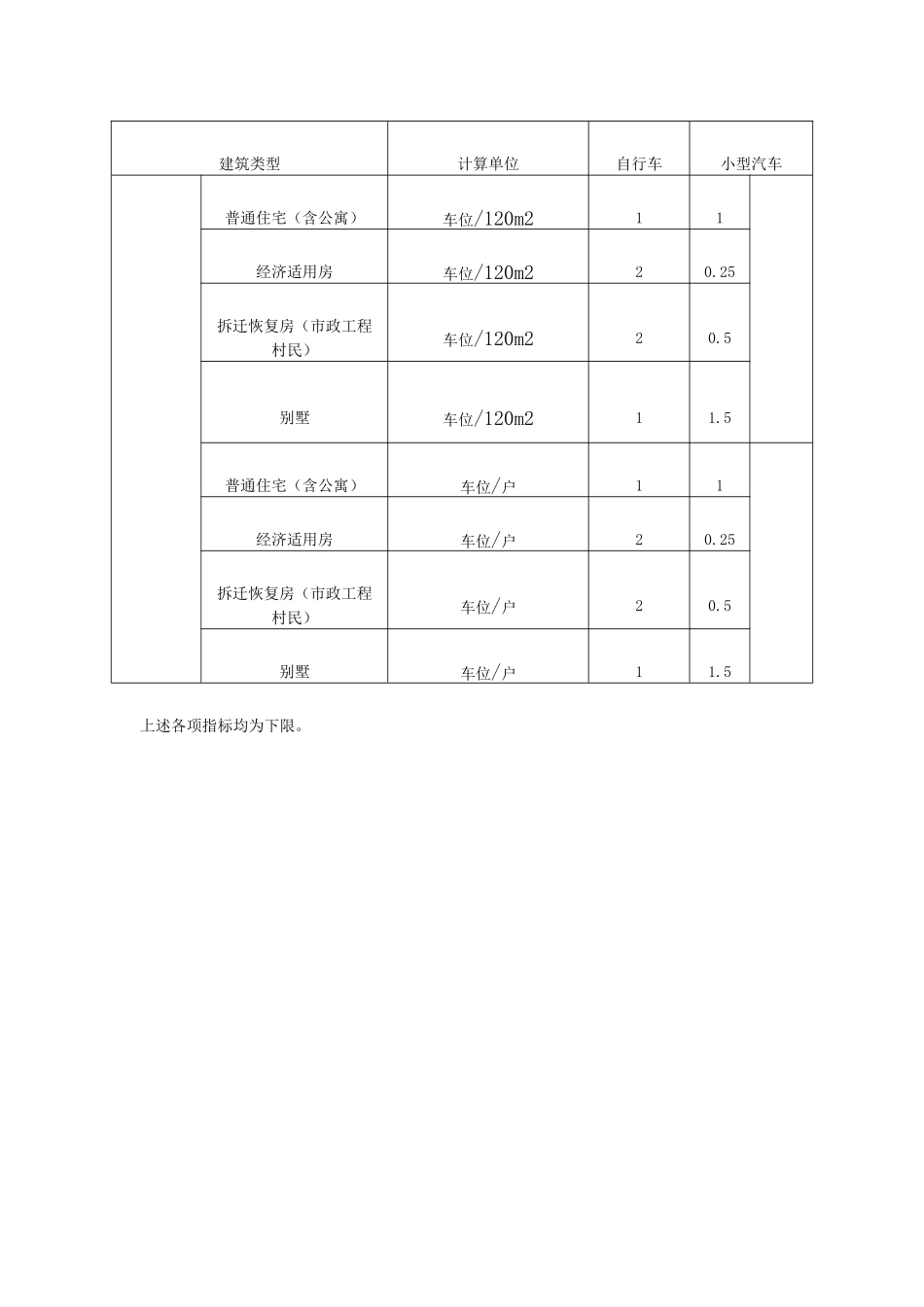 | 建筑类型 | | 计算单位 | 自行车 | 小型汽车 | |
|---|---|---|---|---|---|
| | 普通住宅（含公寓） | 车位/120m2 | 1 | 1 | |
| | 经济适用房 | 车位/120m2 | 2 | 0.25 | |
| | 拆迁恢复房（市政工程村民） | 车位/120m2 | 2 | 0.5 | |
| | 别墅 | 车位/120m2 | 1 | 1.5 | |
| | 普通住宅（含公寓） | 车位/户 | 1 | 1 | |
| | 经济适用房 | 车位/户 | 2 | 0.25 | |
| | 拆迁恢复房（市政工程村民） | 车位/户 | 2 | 0.5 | |
| | 别墅 | 车位/户 | 1 | 1.5 | |

上述各项指标均为下限。